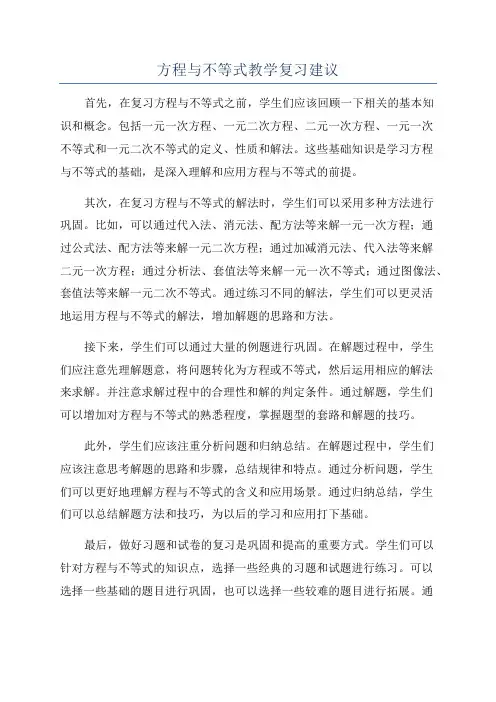 方程与不等式教学复习建议

首先，在复习方程与不等式之前，学生们应该回顾一下相关的基本知识和概念。包括一元一次方程、一元二次方程、二元一次方程、一元一次不等式和一元二次不等式的定义、性质和解法。这些基础知识是学习方程与不等式的基础，是深入理解和应用方程与不等式的前提。

其次，在复习方程与不等式的解法时，学生们可以采用多种方法进行巩固。比如，可以通过代入法、消元法、配方法等来解一元一次方程；通过公式法、配方法等来解一元二次方程；通过加减消元法、代入法等来解二元一次方程；通过分析法、套值法等来解一元一次不等式；通过图像法、套值法等来解一元二次不等式。通过练习不同的解法，学生们可以更灵活地运用方程与不等式的解法，增加解题的思路和方法。

接下来，学生们可以通过大量的例题进行巩固。在解题过程中，学生们应注意先理解题意，将问题转化为方程或不等式，然后运用相应的解法来求解。并注意求解过程中的合理性和解的判定条件。通过解题，学生们可以增加对方程与不等式的熟悉程度，掌握题型的套路和解题的技巧。

此外，学生们应该注重分析问题和归纳总结。在解题过程中，学生们应该注意思考解题的思路和步骤，总结规律和特点。通过分析问题，学生们可以更好地理解方程与不等式的含义和应用场景。通过归纳总结，学生们可以总结解题方法和技巧，为以后的学习和应用打下基础。

最后，做好习题和试卷的复习是巩固和提高的重要方式。学生们可以针对方程与不等式的知识点，选择一些经典的习题和试题进行练习。可以选择一些基础的题目进行巩固，也可以选择一些较难的题目进行拓展。通